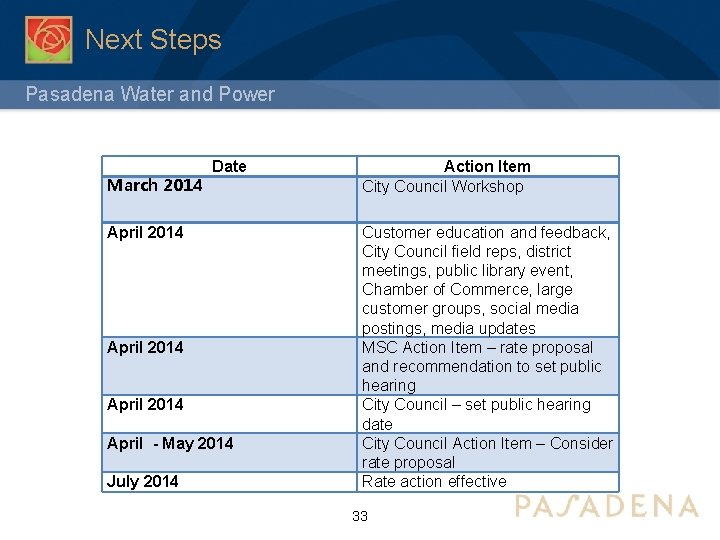 Next Steps

Pasadena Water and Power

| Date | Action Item |
|---|---|
| March 2014 | City Council Workshop |
| April 2014 | Customer education and feedback, City Council field reps, district meetings, public library event, Chamber of Commerce, large customer groups, social media postings, media updates |
| April 2014 | MSC Action Item – rate proposal and recommendation to set public hearing |
| April 2014 | City Council – set public hearing date |
| April - May 2014 | City Council Action Item – Consider rate proposal |
| July 2014 | Rate action effective |

33

PASADENA